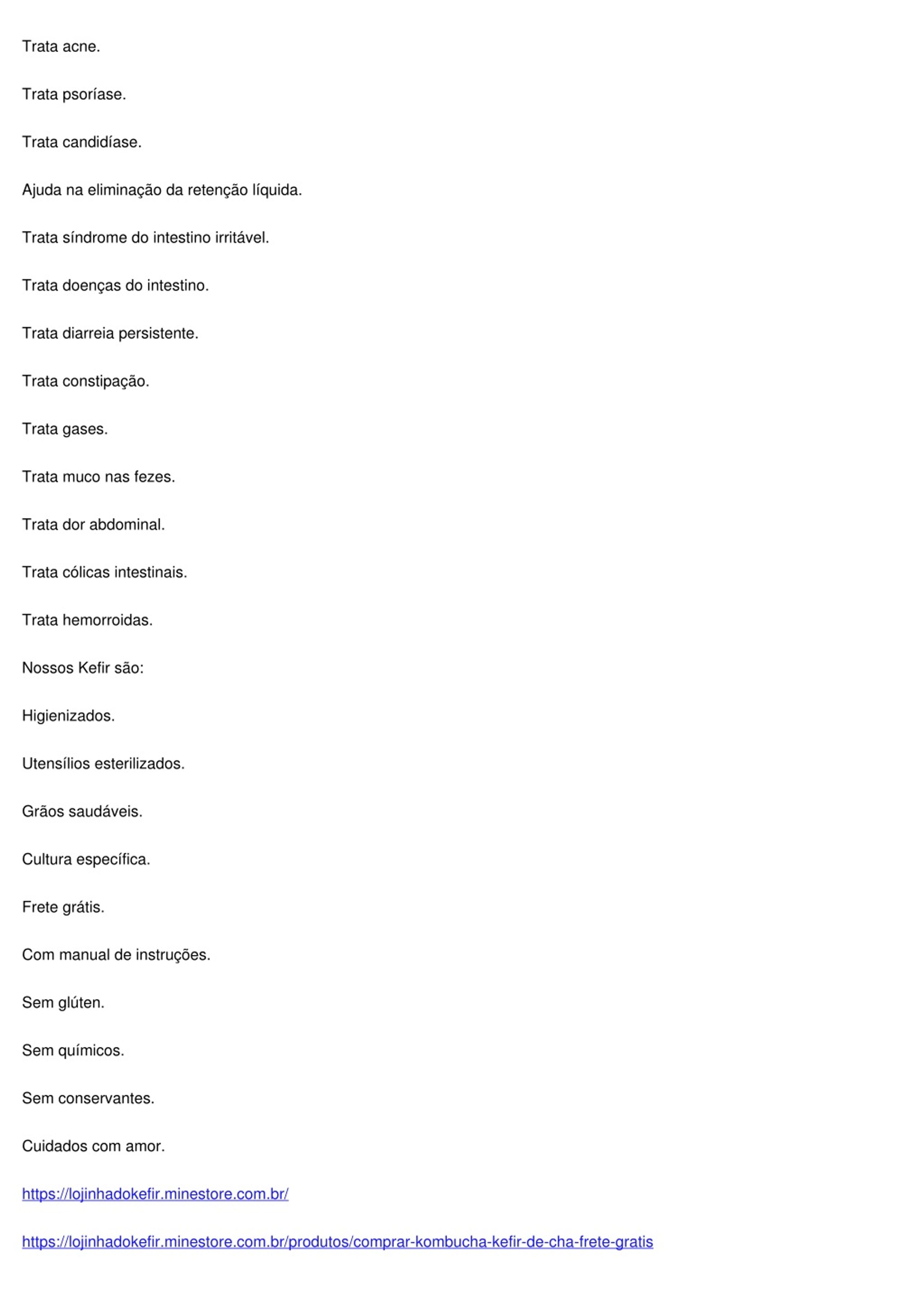 Trata acne.

Trata psoríase.

Trata candidíase.

Ajuda na eliminação da retenção líquida.

Trata síndrome do intestino irritável.

Trata doenças do intestino.

Trata diarreia persistente.

Trata constipação.

Trata gases.

Trata muco nas fezes.

Trata dor abdominal.

Trata cólicas intestinais.

Trata hemorroidas.

Nossos Kefir são:

Higienizados.

Utensílios esterilizados.

Grãos saudáveis.

Cultura específica.

Frete grátis.

Com manual de instruções.

Sem glúten.

Sem químicos.

Sem conservantes.

Cuidados com amor.

https://lojinhadokefir.minestore.com.br/

https://lojinhadokefir.minestore.com.br/produtos/comprar-kombucha-kefir-de-cha-frete-gratis